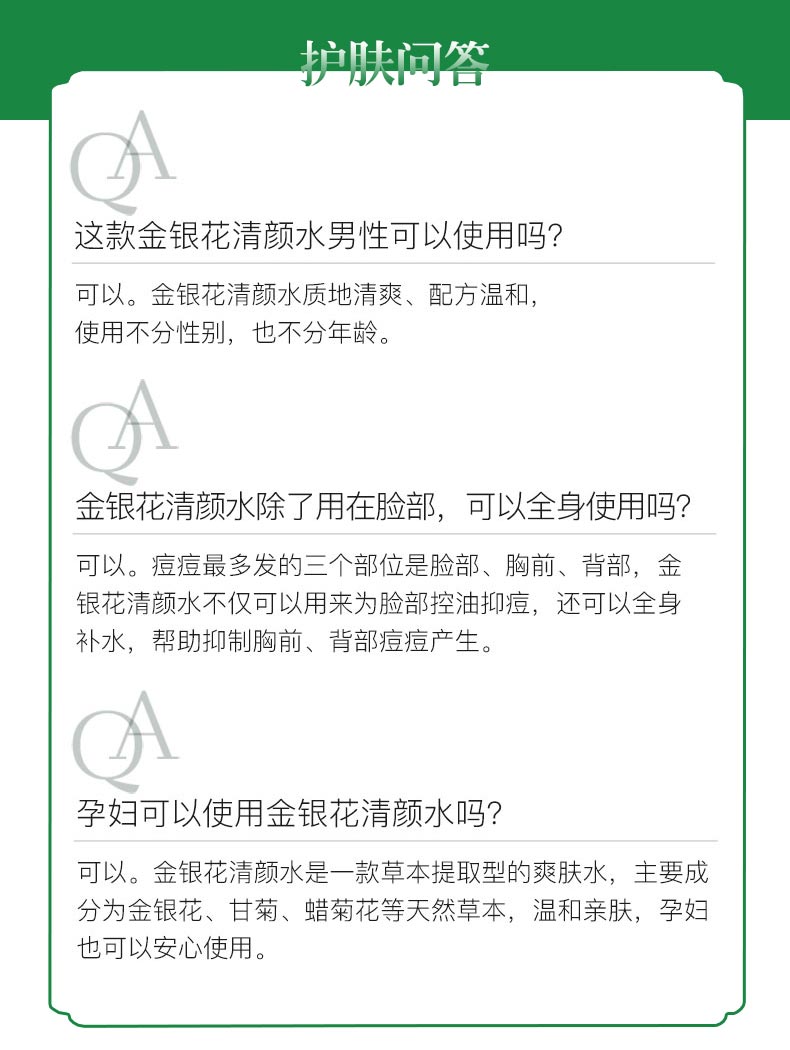 护肤问答

QA

这款金银花清颜水男性可以使用吗?

可以。金银花清颜水质地清爽、配方温和,使用不分性别,也不分年龄。

QA

金银花清颜水除了用在脸部,可以全身使用吗?

可以。痘痘最多发的三个部位是脸部、胸前、背部,金银花清颜水不仅可以用来为脸部控油抑痘,还可以全身补水,帮助抑制胸前、背部痘痘产生。

QA

孕妇可以使用金银花清颜水吗?

可以。金银花清颜水是一款草本提取型的爽肤水,主要成分为金银花、甘菊、蜡菊花等天然草本,温和亲肤,孕妇也可以安心使用。